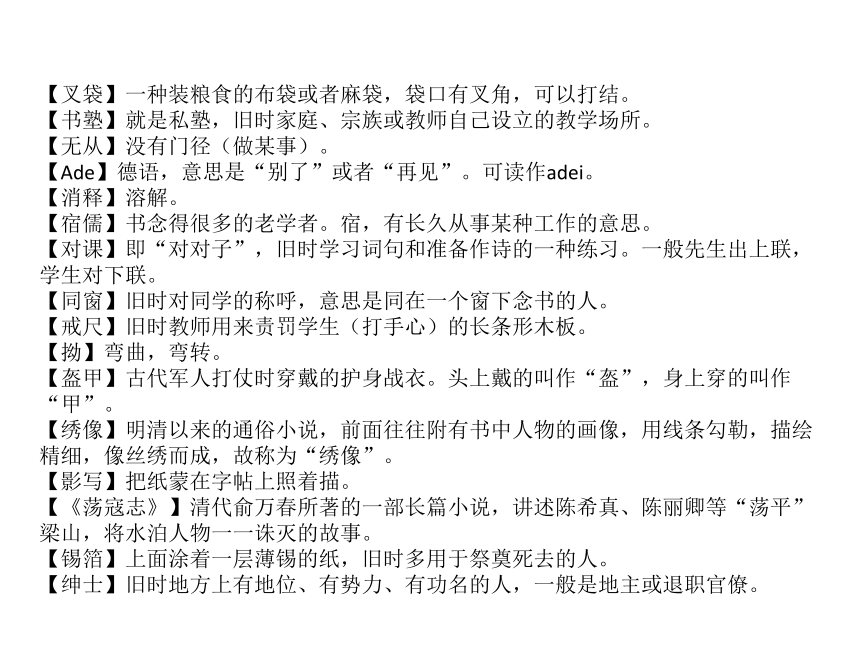 【叉袋】一种装粮食的布袋或者麻袋，袋口有叉角，可以打结。
【书塾】就是私塾，旧时家庭、宗族或教师自己设立的教学场所。
【无从】没有门径（做某事）。
【Ade】德语，意思是“别了”或者“再见”。可读作adei。
【消释】溶解。
【宿儒】书念得很多的老学者。宿，有长久从事某种工作的意思。
【对课】即“对对子”，旧时学习词句和准备作诗的一种练习。一般先生出上联，学生对下联。
【同窗】旧时对同学的称呼，意思是同在一个窗下念书的人。
【戒尺】旧时教师用来责罚学生（打手心）的长条形木板。
【拗】弯曲，弯转。
【盔甲】古代军人打仗时穿戴的护身战衣。头上戴的叫作“盔”，身上穿的叫作“甲”。
【绣像】明清以来的通俗小说，前面往往附有书中人物的画像，用线条勾勒，描绘精细，像丝绣而成，故称为“绣像”。
【影写】把纸蒙在字帖上照着描。
【《荡寇志》】清代俞万春所著的一部长篇小说，讲述陈希真、陈丽卿等“荡平”梁山，将水泊人物一一诛灭的故事。
【锡箔】上面涂着一层薄锡的纸，旧时多用于祭奠死去的人。
【绅士】旧时地方上有地位、有势力、有功名的人，一般是地主或退职官僚。